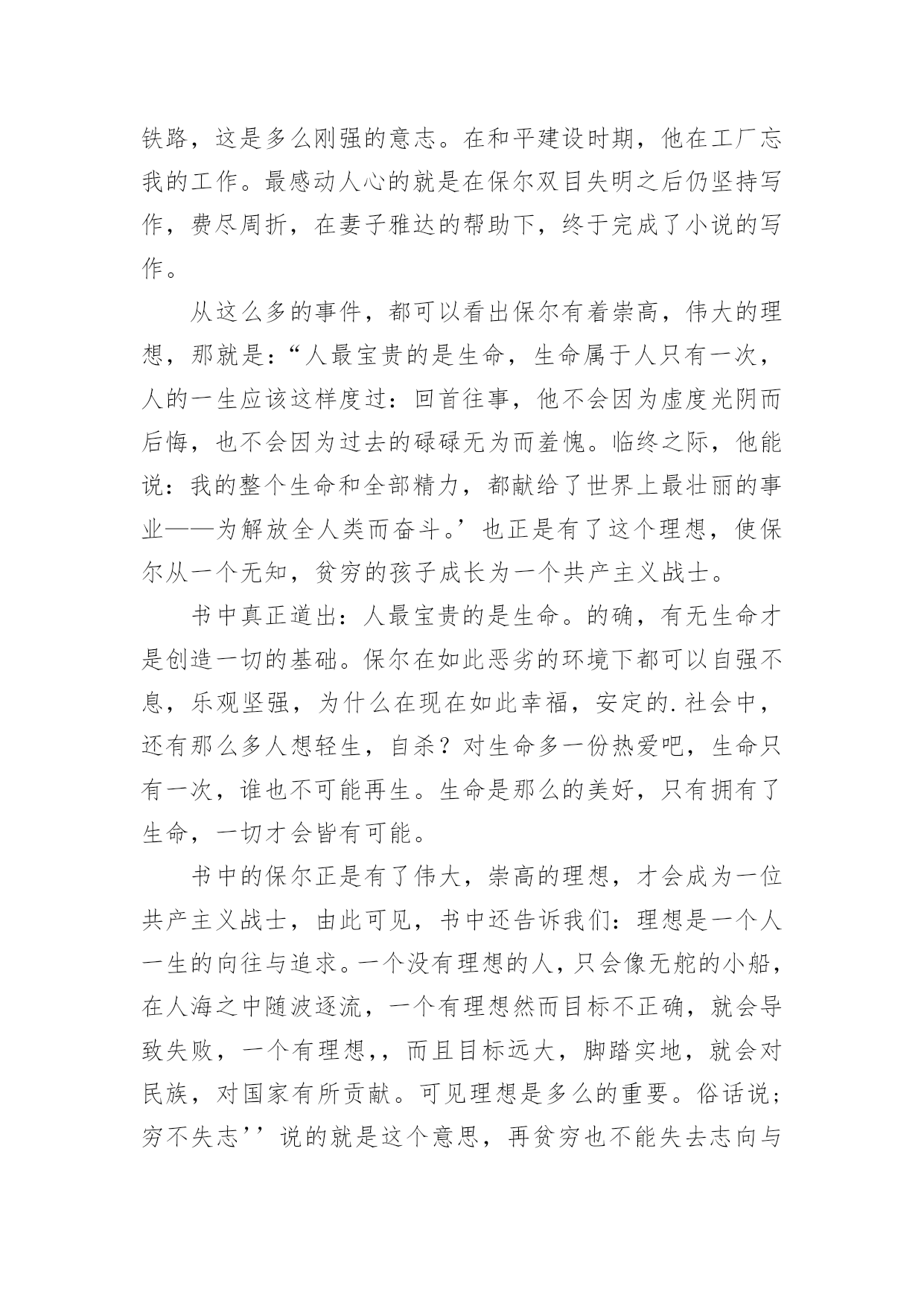 铁路，这是多么刚强的意志。在和平建设时期，他在工厂忘我的工作。最感动人心的就是在保尔双目失明之后仍坚持写作，费尽周折，在妻子雅达的帮助下，终于完成了小说的写作。

从这么多的事件，都可以看出保尔有着崇高，伟大的理想，那就是：“人最宝贵的是生命，生命属于人只有一次，人的一生应该这样度过：回首往事，他不会因为虚度光阴而后悔，也不会因为过去的碌碌无为而羞愧。临终之际，他能说：我的整个生命和全部精力，都献给了世界上最壮丽的事业——为解放全人类而奋斗。’也正是有了这个理想，使保尔从一个无知，贫穷的孩子成长为一个共产主义战士。

书中真正道出：人最宝贵的是生命。的确，有无生命才是创造一切的基础。保尔在如此恶劣的环境下都可以自强不息，乐观坚强，为什么在现在如此幸福，安定的.社会中，还有那么多人想轻生，自杀？对生命多一份热爱吧，生命只有一次，谁也不可能再生。生命是那么的美好，只有拥有了生命，一切才会皆有可能。

书中的保尔正是有了伟大，崇高的理想，才会成为一位共产主义战士，由此可见，书中还告诉我们：理想是一个人一生的向往与追求。一个没有理想的人，只会像无舵的小船，在人海之中随波逐流，一个有理想然而目标不正确，就会导致失败，一个有理想,，而且目标远大，脚踏实地，就会对民族，对国家有所贡献。可见理想是多么的重要。俗话说；穷不失志’’说的就是这个意思，再贫穷也不能失去志向与